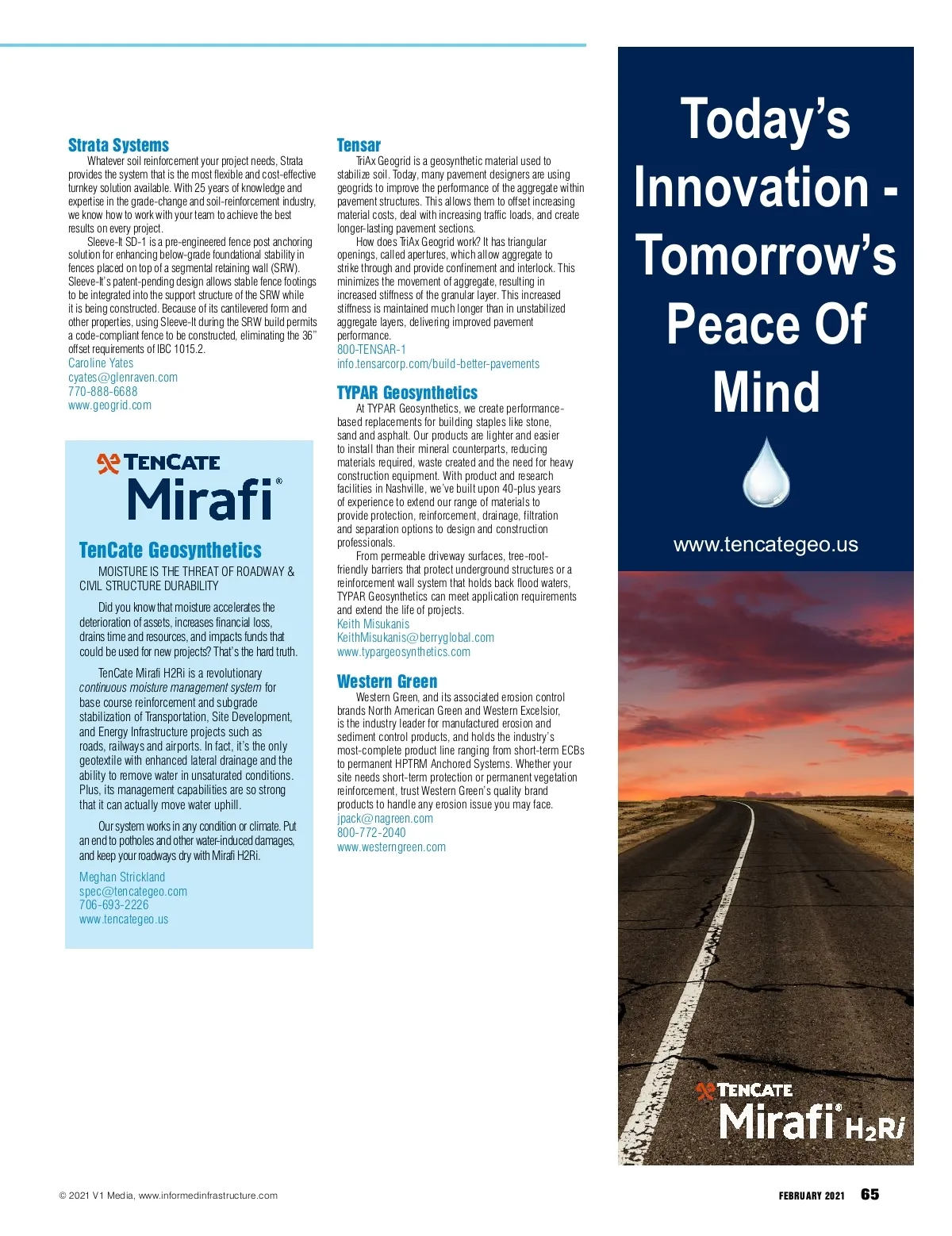 Strata Systems

Whatever soil reinforcement your project needs, Strata provides the system that is the most flexible and cost-effective turnkey solution available. With 25 years of knowledge and expertise in the grade-change and soil-reinforcement industry, we know how to work with your team to achieve the best results on every project.

Sleeve-It SD-1 is a pre-engineered fence post anchoring solution for enhancing below-grade foundational stability in fences placed on top of a segmental retaining wall (SRW). Sleeve-It's patent-pending design allows stable fence footings to be integrated into the support structure of the SRW while it is being constructed. Because of its cantilevered form and other properties, using Sleeve-It during the SRW build permits a code-compliant fence to be constructed, eliminating the 36" offset requirements of IBC 1015.2.

Caroline Yates
cyates@glenraven.com
770-888-6688
www.geogrid.com

TENCATE
Mirafi®

TenCate Geosynthetics

MOISTURE IS THE THREAT OF ROADWAY & CIVIL STRUCTURE DURABILITY

Did you know that moisture accelerates the deterioration of assets, increases financial loss, drains time and resources, and impacts funds that could be used for new projects? That's the hard truth.

TenCate Mirafi H2Ri is a revolutionary continuous moisture management system for base course reinforcement and subgrade stabilization of Transportation, Site Development, and Energy Infrastructure projects such as roads, railways and airports. In fact, it's the only geotextile with enhanced lateral drainage and the ability to remove water in unsaturated conditions. Plus, its management capabilities are so strong that it can actually move water uphill.

Our system works in any condition or climate. Put an end to potholes and other water-induced damages, and keep your roadways dry with Mirafi H2Ri.

Meghan Strickland
spec@tencategeo.com
706-693-2226
www.tencategeo.us

Tensar

TriAx Geogrid is a geosynthetic material used to stabilize soil. Today, many pavement designers are using geogrids to improve the performance of the aggregate within pavement structures. This allows them to offset increasing material costs, deal with increasing traffic loads, and create longer-lasting pavement sections.

How does TriAx Geogrid work? It has triangular openings, called apertures, which allow aggregate to strike through and provide confinement and interlock. This minimizes the movement of aggregate, resulting in increased stiffness of the granular layer. This increased stiffness is maintained much longer than in unstabilized aggregate layers, delivering improved pavement performance.

800-TENSAR-1
info.tensarcorp.com/build-better-pavements

TYPAR Geosynthetics

At TYPAR Geosynthetics, we create performance-based replacements for building staples like stone, sand and asphalt. Our products are lighter and easier to install than their mineral counterparts, reducing materials required, waste created and the need for heavy construction equipment. With product and research facilities in Nashville, we've built upon 40-plus years of experience to extend our range of materials to provide protection, reinforcement, drainage, filtration and separation options to design and construction professionals.

From permeable driveway surfaces, tree-root-friendly barriers that protect underground structures or a reinforcement wall system that holds back flood waters, TYPAR Geosynthetics can meet application requirements and extend the life of projects.

Keith Misukanis
KeithMisukanis@berryglobal.com
www.typargeosynthetics.com

Western Green

Western Green, and its associated erosion control brands North American Green and Western Excelsior, is the industry leader for manufactured erosion and sediment control products, and holds the industry's most-complete product line ranging from short-term ECBs to permanent HPTRM Anchored Systems. Whether your site needs short-term protection or permanent vegetation reinforcement, trust Western Green's quality brand products to handle any erosion issue you may face.

jpack@nagreen.com
800-772-2040
www.westerngreen.com

Today's Innovation - Tomorrow's Peace Of Mind

www.tencategeo.us

TENCATE
Mirafi® H2Ri

© 2021 V1 Media, www.informedinfrastructure.com

FEBRUARY 2021 65